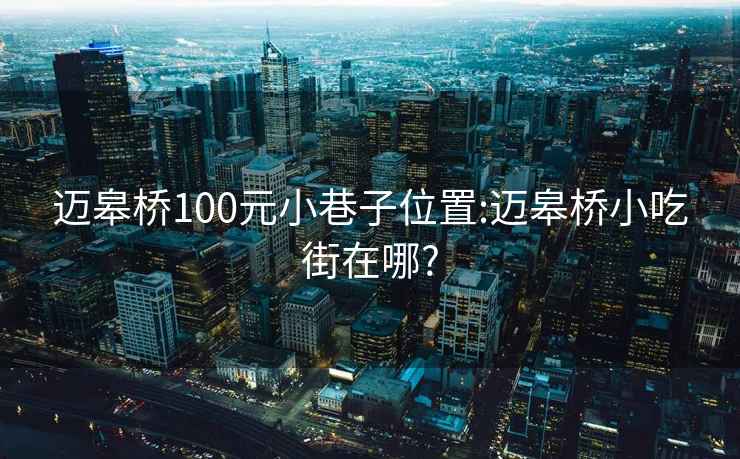 迈皋桥100元小巷子位置:迈皋桥小吃街在哪?